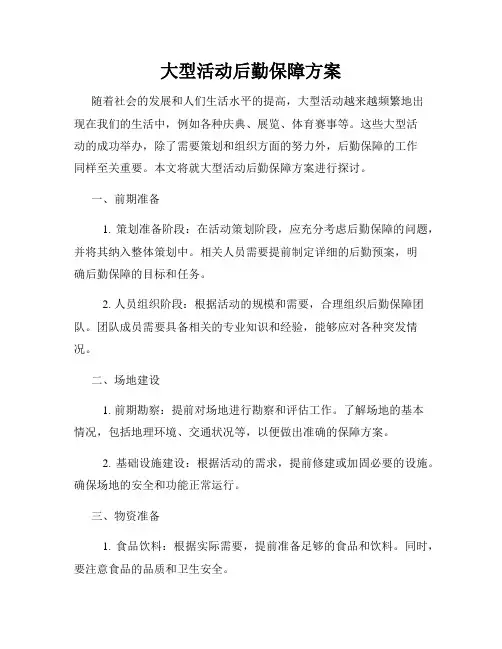 大型活动后勤保障方案

随着社会的发展和人们生活水平的提高，大型活动越来越频繁地出现在我们的生活中，例如各种庆典、展览、体育赛事等。这些大型活动的成功举办，除了需要策划和组织方面的努力外，后勤保障的工作同样至关重要。本文将就大型活动后勤保障方案进行探讨。

一、前期准备

1. 策划准备阶段：在活动策划阶段，应充分考虑后勤保障的问题，并将其纳入整体策划中。相关人员需要提前制定详细的后勤预案，明确后勤保障的目标和任务。

2. 人员组织阶段：根据活动的规模和需要，合理组织后勤保障团队。团队成员需要具备相关的专业知识和经验，能够应对各种突发情况。

二、场地建设

1. 前期勘察：提前对场地进行勘察和评估工作。了解场地的基本情况，包括地理环境、交通状况等，以便做出准确的保障方案。

2. 基础设施建设：根据活动的需求，提前修建或加固必要的设施。确保场地的安全和功能正常运行。

三、物资准备

1. 食品饮料：根据实际需要，提前准备足够的食品和饮料。同时，要注意食品的品质和卫生安全。